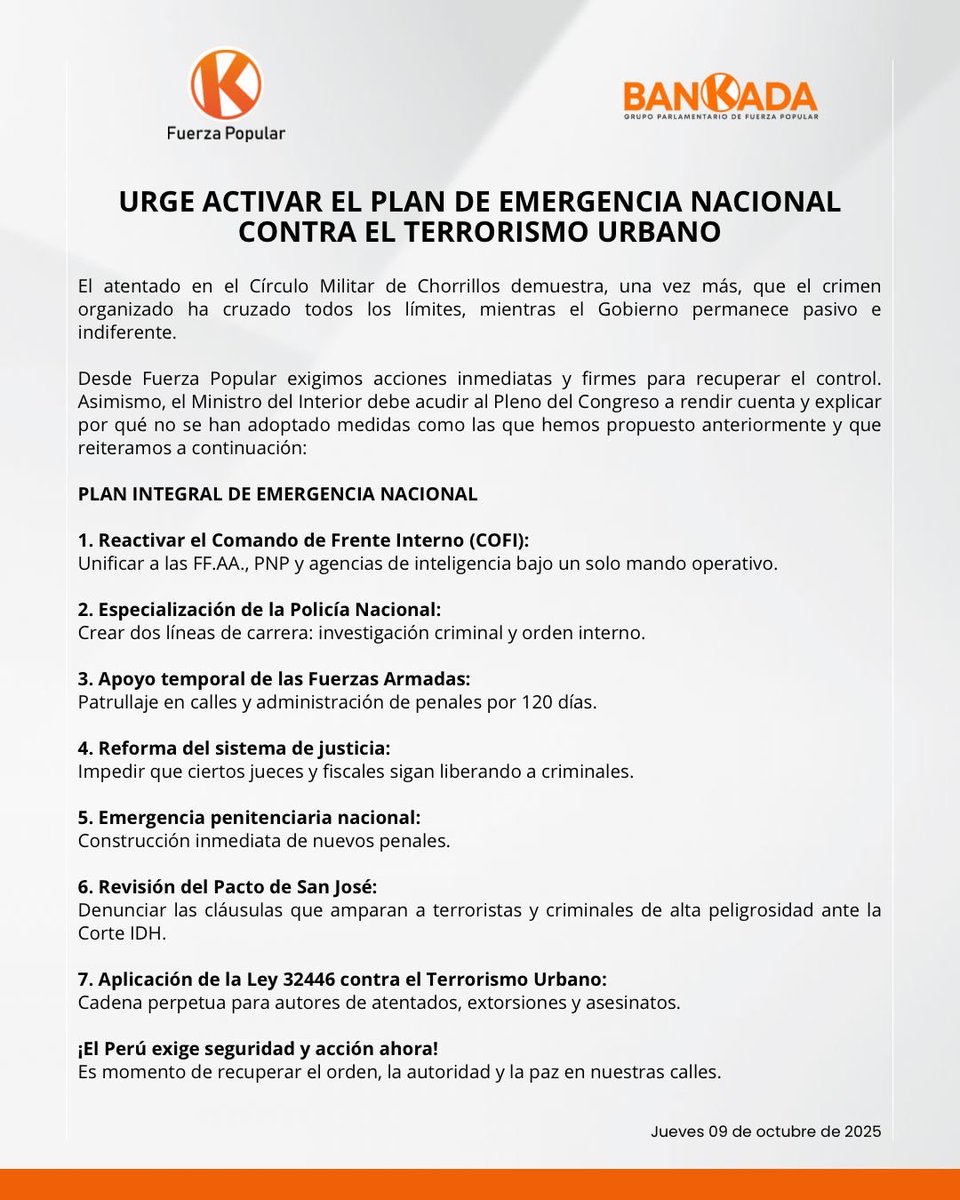 K
Fuerza Popular

BANKADA
GRUPO PARLAMENTARIO DE FUERZA POPULAR

URGE ACTIVAR EL PLAN DE EMERGENCIA NACIONAL CONTRA EL TERRORISMO URBANO

El atentado en el Círculo Militar de Chorrillos demuestra, una vez más, que el crimen organizado ha cruzado todos los límites, mientras el Gobierno permanece pasivo e indiferente.

Desde Fuerza Popular exigimos acciones inmediatas y firmes para recuperar el control. Asimismo, el Ministro del Interior debe acudir al Pleno del Congreso a rendir cuenta y explicar por qué no se han adoptado medidas como las que hemos propuesto anteriormente y que reiteramos a continuación:

PLAN INTEGRAL DE EMERGENCIA NACIONAL

1. Reactivar el Comando de Frente Interno (COFI):
Unificar a las FF.AA., PNP y agencias de inteligencia bajo un solo mando operativo.

2. Especialización de la Policía Nacional:
Crear dos líneas de carrera: investigación criminal y orden interno.

3. Apoyo temporal de las Fuerzas Armadas:
Patrullaje en calles y administración de penales por 120 días.

4. Reforma del sistema de justicia:
Impedir que ciertos jueces y fiscales sigan liberando a criminales.

5. Emergencia penitenciaria nacional:
Construcción inmediata de nuevos penales.

6. Revisión del Pacto de San José:
Denunciar las cláusulas que amparan a terroristas y criminales de alta peligrosidad ante la Corte IDH.

7. Aplicación de la Ley 32446 contra el Terrorismo Urbano:
Cadena perpetua para autores de atentados, extorsiones y asesinatos.

¡El Perú exige seguridad y acción ahora!
Es momento de recuperar el orden, la autoridad y la paz en nuestras calles.

Jueves 09 de octubre de 2025